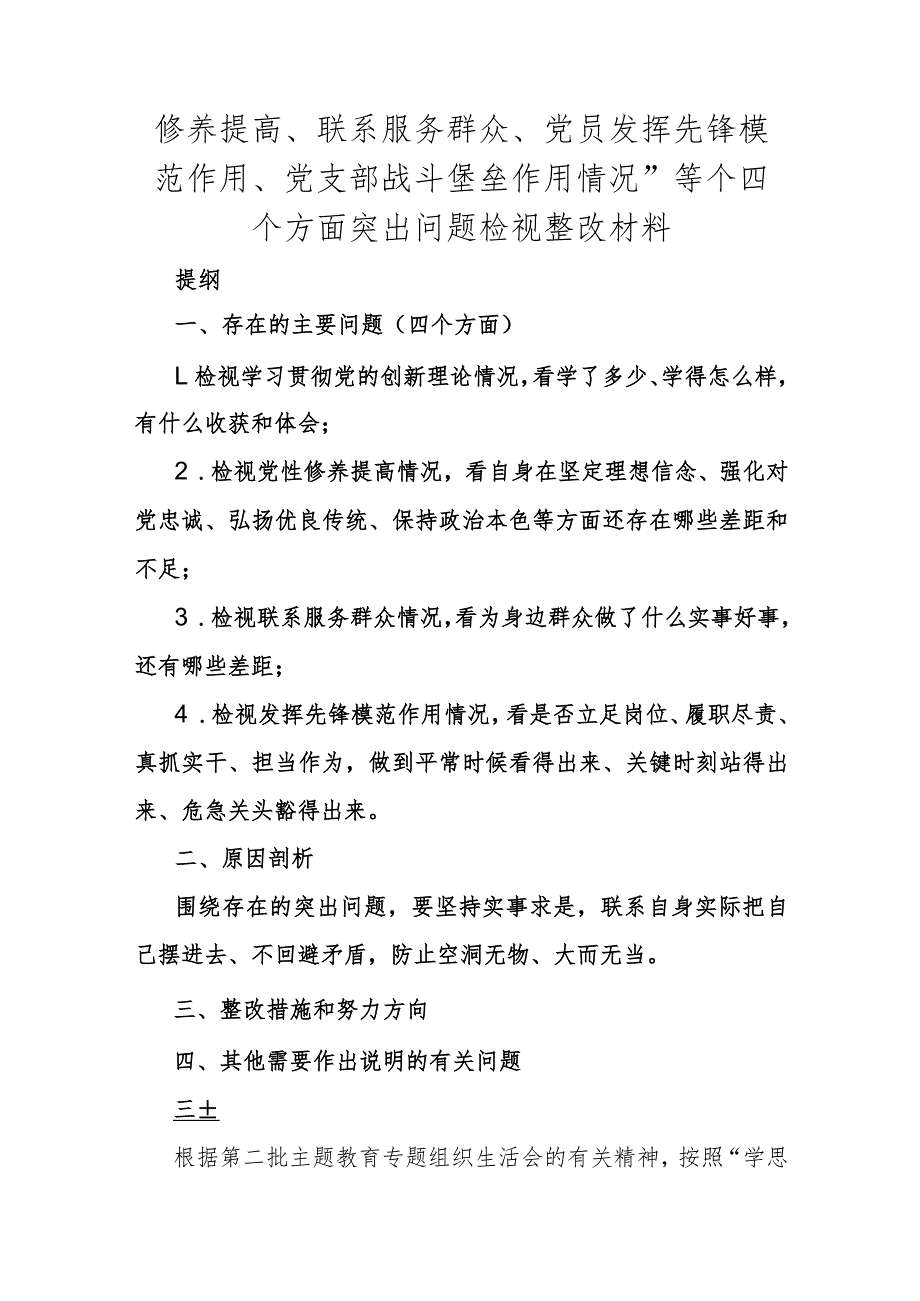 修养提高、联系服务群众、党员发挥先锋模范作用、党支部战斗堡垒作用情况”等个四个方面突出问题检视整改材料

提纲

一、存在的主要问题（四个方面）

L检视学习贯彻党的创新理论情况，看学了多少、学得怎么样，有什么收获和体会；

2．检视党性修养提高情况，看自身在坚定理想信念、强化对党忠诚、弘扬优良传统、保持政治本色等方面还存在哪些差距和不足；

3．检视联系服务群众情况，看为身边群众做了什么实事好事，还有哪些差距；

4．检视发挥先锋模范作用情况，看是否立足岗位、履职尽责、真抓实干、担当作为，做到平常时候看得出来、关键时刻站得出来、危急关头豁得出来。

二、原因剖析

围绕存在的突出问题，要坚持实事求是，联系自身实际把自己摆进去、不回避矛盾，防止空洞无物、大而无当。

三、整改措施和努力方向

四、其他需要作出说明的有关问题

三土

根据第二批主题教育专题组织生活会的有关精神，按照“学思